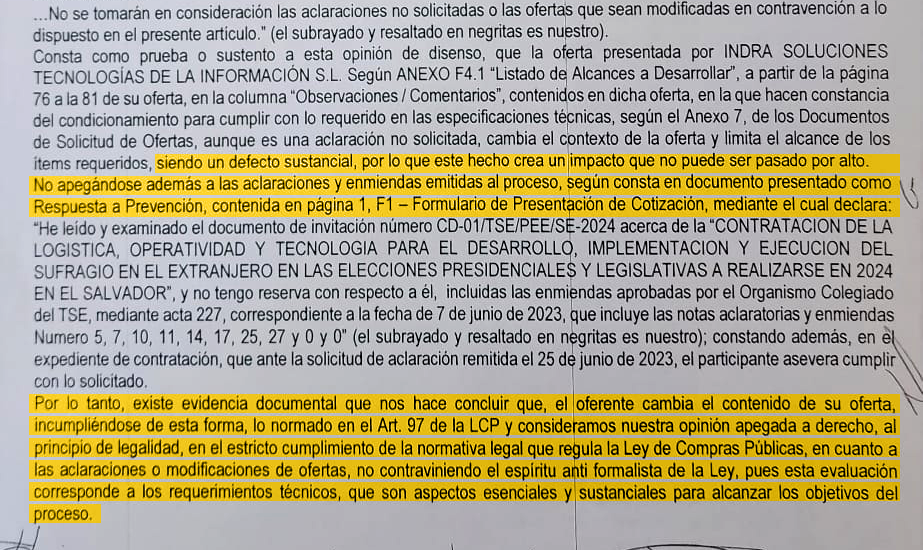 ...No se tomarán en consideración las aclaraciones no solicitadas o las ofertas que sean modificadas en contravención a lo dispuesto en el presente artículo." (el subrayado y resaltado en negritas es nuestro).

Consta como prueba o sustento a esta opinión de disenso, que la oferta presentada por INDRA SOLUCIONES TECNOLOGÍAS DE LA INFORMACIÓN S.L. Según ANEXO F4.1 "Listado de Alcances a Desarrollar", a partir de la página 76 a la 81 de su oferta, en la columna "Observaciones / Comentarios", contenidos en dicha oferta, en la que hacen constancia del condicionamiento para cumplir con lo requerido en las especificaciones técnicas, según el Anexo 7, de los Documentos de Solicitud de Ofertas, aunque es una aclaración no solicitada, cambia el contexto de la oferta y limita el alcance de los ítems requeridos, siendo un defecto sustancial, por lo que este hecho crea un impacto que no puede ser pasado por alto. No apegándose además a las aclaraciones y enmiendas emitidas al proceso, según consta en documento presentado como Respuesta a Prevención, contenida en página 1, F1 – Formulario de Presentación de Cotización, mediante el cual declara: "He leído y examinado el documento de invitación número CD-01/TSE/PEE/SE-2024 acerca de la "CONTRATACION DE LA LOGISTICA, OPERATIVIDAD Y TECNOLOGIA PARA EL DESARROLLO, IMPLEMENTACION Y EJECUCION DEL SUFRAGIO EN EL EXTRANJERO EN LAS ELECCIONES PRESIDENCIALES Y LEGISLATIVAS A REALIZARSE EN 2024 EN EL SALVADOR", y no tengo reserva con respecto a él, incluidas las enmiendas aprobadas por el Organismo Colegiado del TSE, mediante acta 227, correspondiente a la fecha de 7 de junio de 2023, que incluye las notas aclaratorias y enmiendas Numero 5, 7, 10, 11, 14, 17, 25, 27 y 0 y 0" (el subrayado y resaltado en negritas es nuestro); constando además, en el expediente de contratación, que ante la solicitud de aclaración remitida el 25 de junio de 2023, el participante asevera cumplir con lo solicitado.

Por lo tanto, existe evidencia documental que nos hace concluir que, el oferente cambia el contenido de su oferta, incumpliéndose de esta forma, lo normado en el Art. 97 de la LCP y consideramos nuestra opinión apegada a derecho, al principio de legalidad, en el estricto cumplimiento de la normativa legal que regula la Ley de Compras Públicas, en cuanto a las aclaraciones o modificaciones de ofertas, no contraviniendo el espíritu anti formalista de la Ley, pues esta evaluación corresponde a los requerimientos técnicos, que son aspectos esenciales y sustanciales para alcanzar los objetivos del proceso.